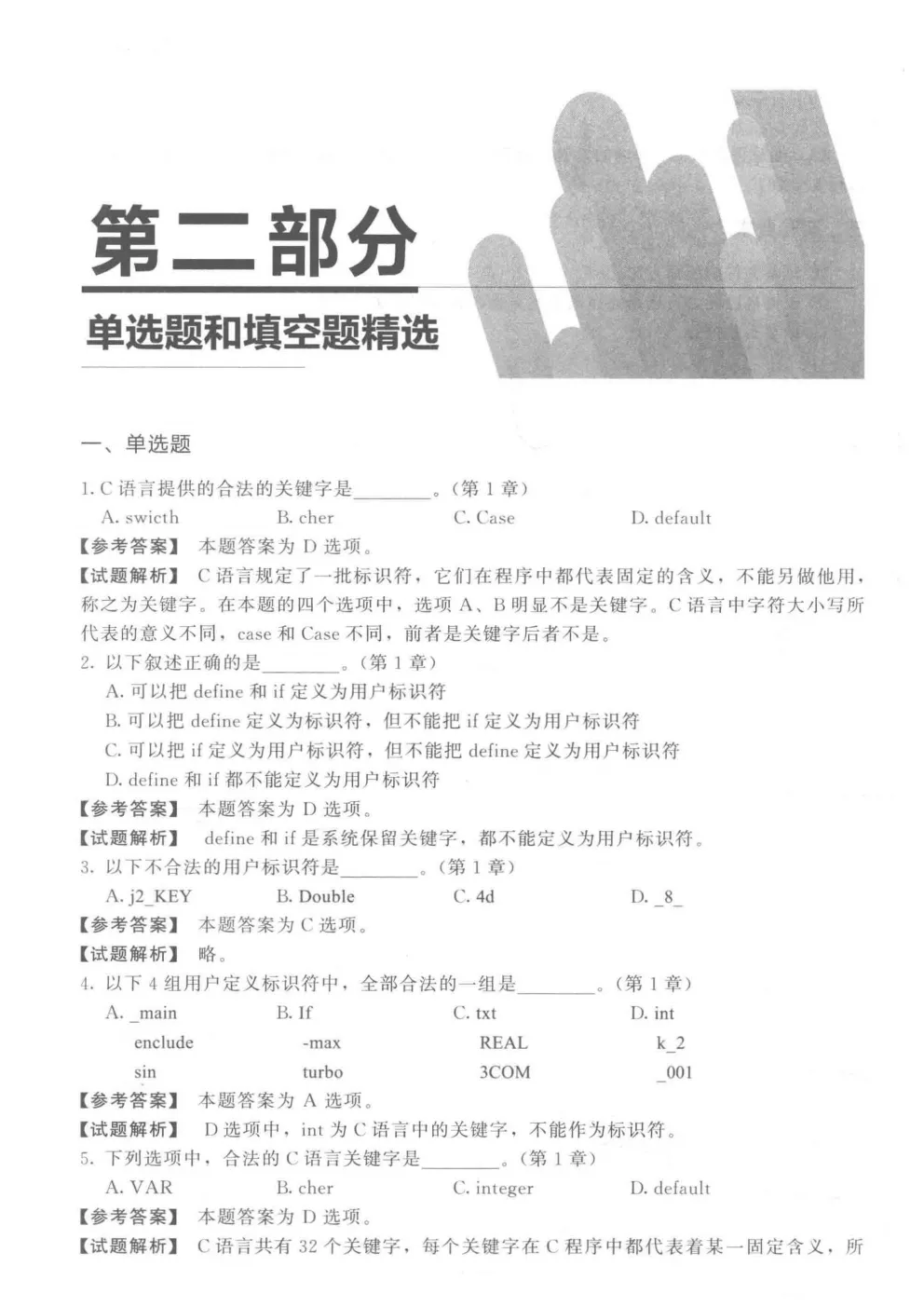 第二部分

单选题和填空题精选

一、单选题

1. C 语言提供的合法的关键字是________。(第 1 章)

A. swicth B. cher C. Case D. default

【参考答案】 本题答案为 D 选项。

【试题解析】 C 语言规定了一批标识符,它们在程序中都代表固定的含义,不能另做他用,称之为关键字。在本题的四个选项中,选项 A、B 明显不是关键字。C 语言中字符大小写所代表的意义不同,case 和 Case 不同,前者是关键字后者不是。

2. 以下叙述正确的是________。(第 1 章)

A. 可以把 define 和 if 定义为用户标识符

B. 可以把 define 定义为标识符,但不能把 if 定义为用户标识符

C. 可以把 if 定义为用户标识符,但不能把 define 定义为用户标识符

D. define 和 if 都不能定义为用户标识符

【参考答案】 本题答案为 D 选项。

【试题解析】 define 和 if 是系统保留关键字,都不能定义为用户标识符。

3. 以下不合法的用户标识符是________。(第 1 章)

A. j2_KEY B. Double C. 4d D. _8_

【参考答案】 本题答案为 C 选项。

【试题解析】 略。

4. 以下 4 组用户定义标识符中,全部合法的一组是________。(第 1 章)

| A. _main | B. If | C. txt | D. int |
|---|---|---|---|
| enclude | -max | REAL | k_2 |
| sin | turbo | 3COM | _001 |

【参考答案】 本题答案为 A 选项。

【试题解析】 D 选项中,int 为 C 语言中的关键字,不能作为标识符。

5. 下列选项中,合法的 C 语言关键字是________。(第 1 章)

A. VAR B. cher C. integer D. default

【参考答案】 本题答案为 D 选项。

【试题解析】 C 语言共有 32 个关键字,每个关键字在 C 程序中都代表着某一固定含义,所